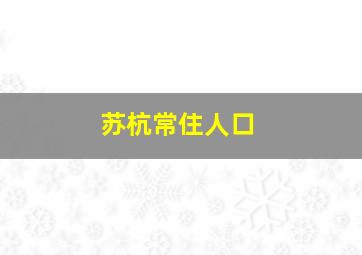 苏杭常住人口